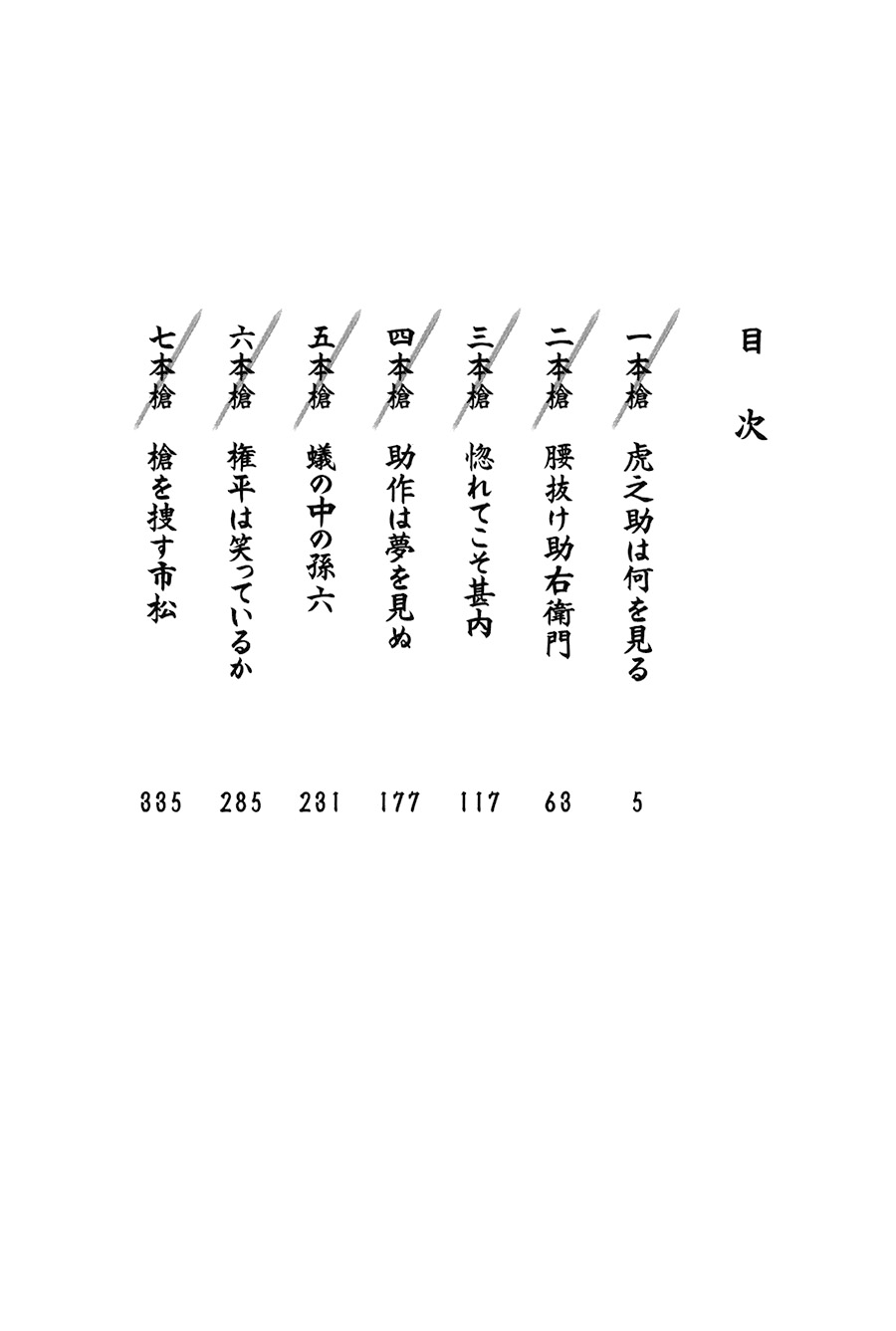 目次

一本槍　虎之助は何を見る　5

二本槍　腰抜け助右衛門　63

三本槍　惚れてこそ甚内　117

四本槍　助作は夢を見ぬ　177

五本槍　蟻の中の孫六　231

六本槍　権平は笑っているか　285

七本槍　槍を捜す市松　335